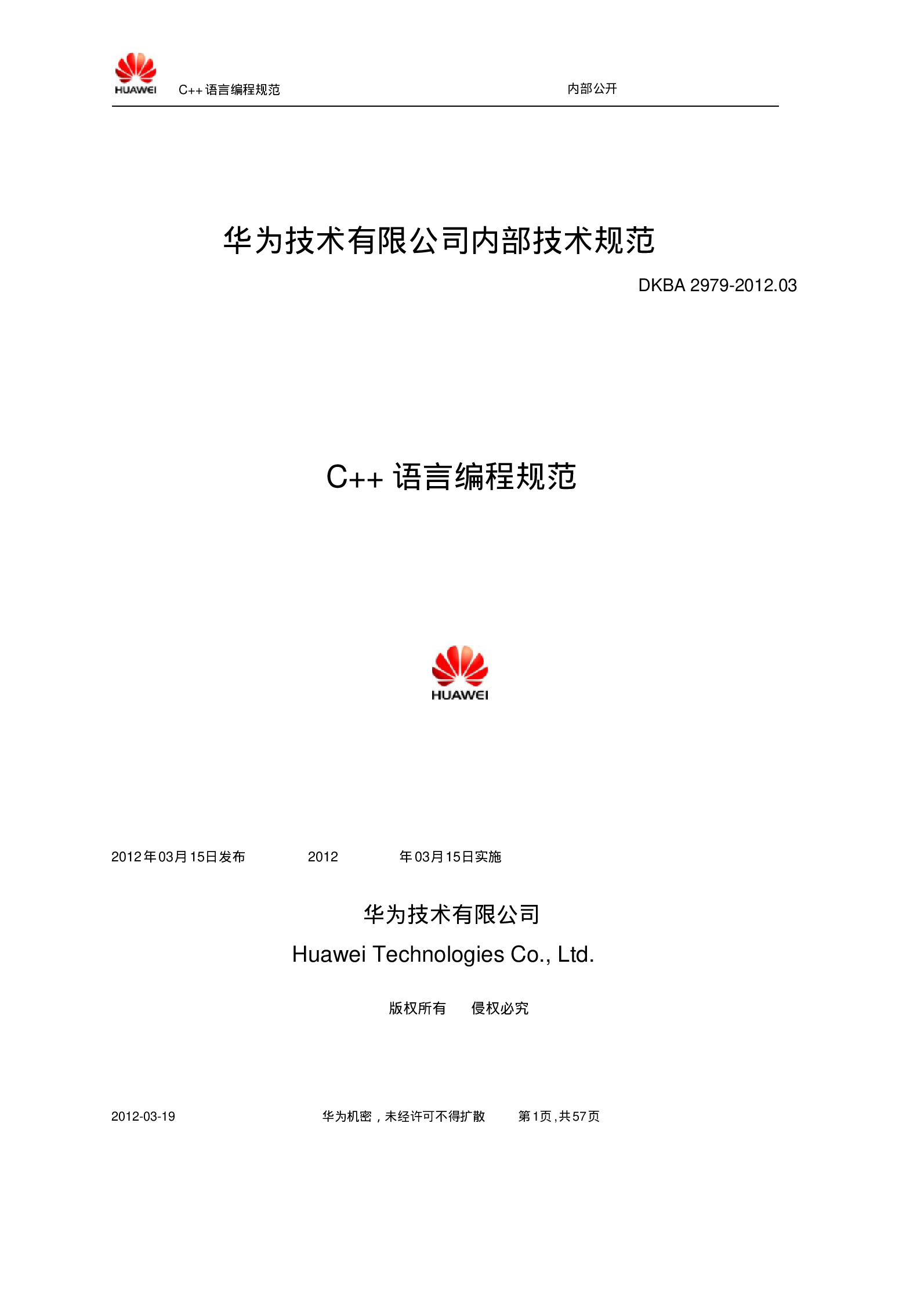 HUAWEI C++ 语言编程规范 内部公开

华为技术有限公司内部技术规范

DKBA 2979-2012.03

C++ 语言编程规范

HUAWEI

2012年03月15日发布 2012 年03月15日实施

华为技术有限公司

Huawei Technologies Co., Ltd.

版权所有 侵权必究

2012-03-19 华为机密，未经许可不得扩散 第1页，共57页